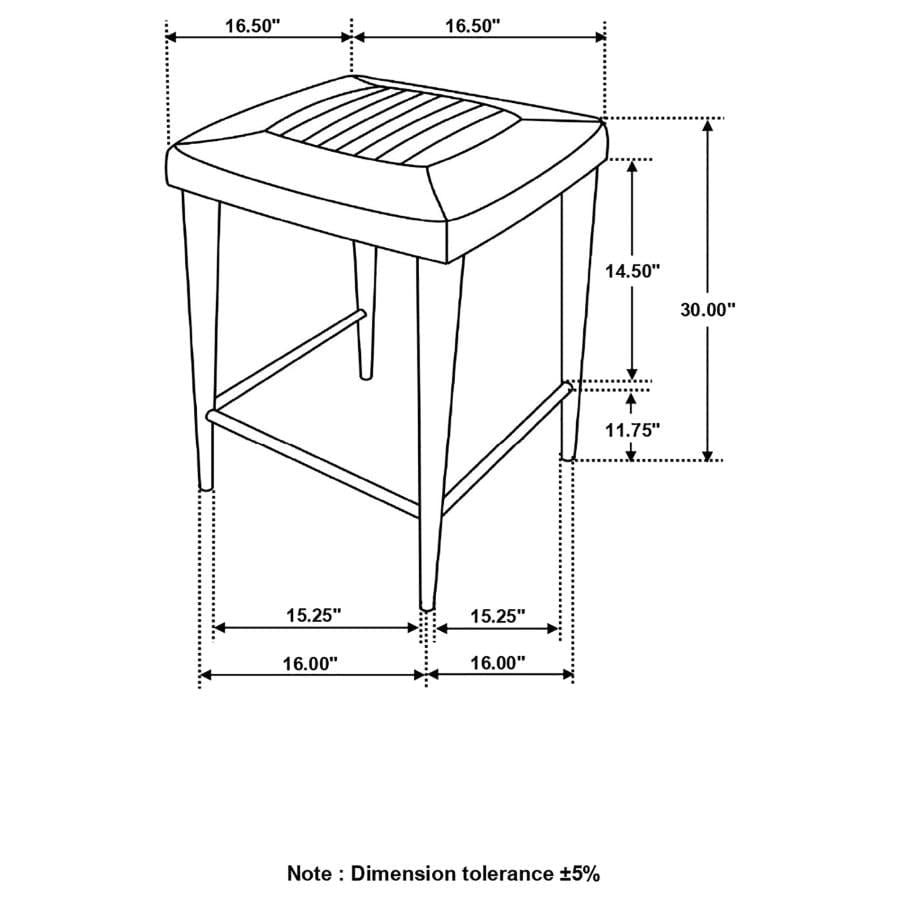 16.50"
16.50"
14.50"
30.00"
11.75"
15.25"
15.25"
16.00"
16.00"

Note : Dimension tolerance ±5%